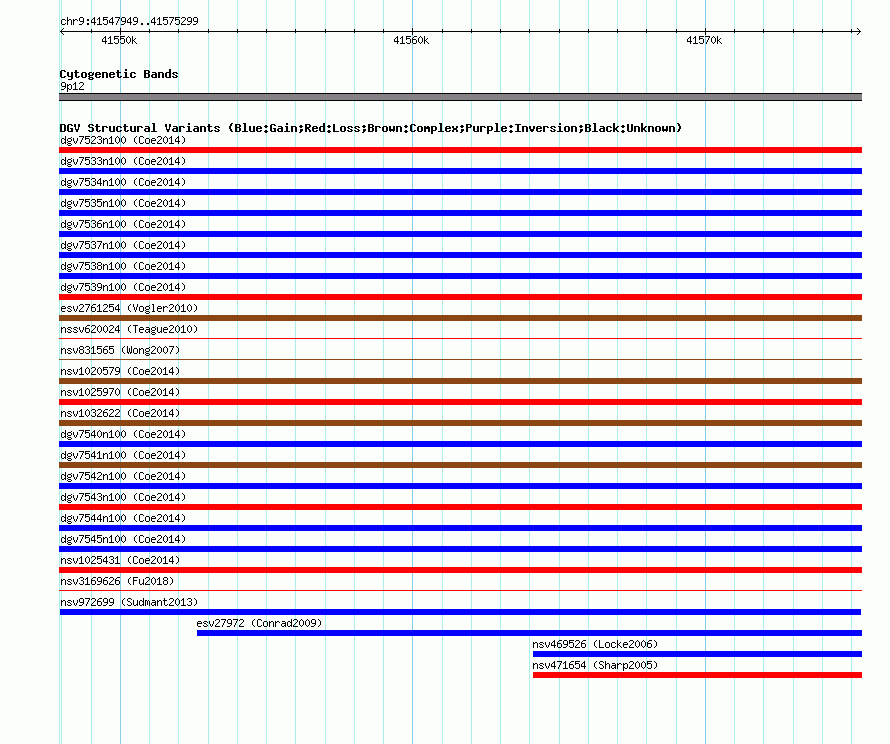 chr9:41547949..41575299

41550k 41560k 41570k

Cytogenetic Bands
9p12

DGV Structural Variants (Blue:Gain;Red:Loss;Brown:Complex;Purple:Inversion;Black:Unknown)
dgv7523n100 (Coe2014)
dgv7533n100 (Coe2014)
dgv7534n100 (Coe2014)
dgv7535n100 (Coe2014)
dgv7536n100 (Coe2014)
dgv7537n100 (Coe2014)
dgv7538n100 (Coe2014)
dgv7539n100 (Coe2014)
esv2761254 (Vogler2010)
nssv620024 (Teague2010)
nsv831565 (Wong2007)
nsv1020579 (Coe2014)
nsv1025970 (Coe2014)
nsv1032622 (Coe2014)
dgv7540n100 (Coe2014)
dgv7541n100 (Coe2014)
dgv7542n100 (Coe2014)
dgv7543n100 (Coe2014)
dgv7544n100 (Coe2014)
dgv7545n100 (Coe2014)
nsv1025431 (Coe2014)
nsv3169626 (Fu2018)
nsv972699 (Sudmant2013)
esv27972 (Conrad2009)
nsv469526 (Locke2006)
nsv471654 (Sharp2005)